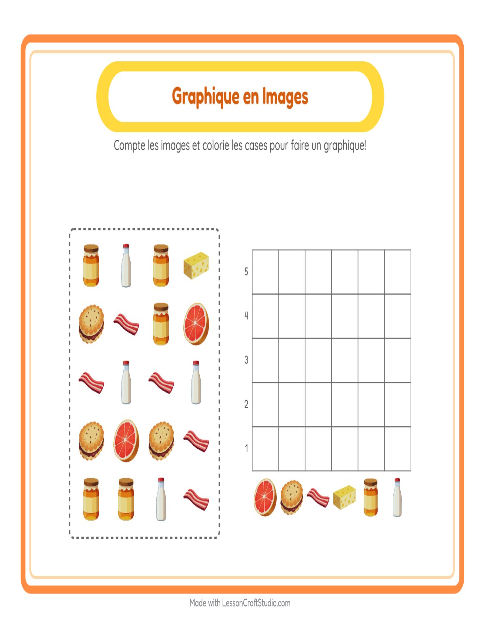 Graphique en Images

Compte les images et colorie les cases pour faire un graphique!

5
4
3
2
1

Made with LessonCraftStudio.com